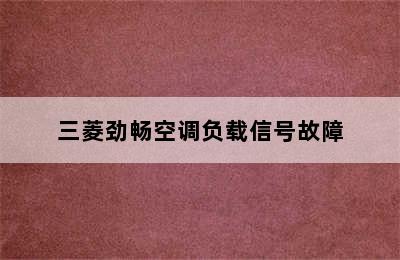 三菱劲畅空调负载信号故障